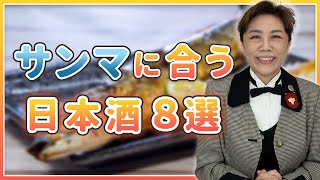 サンマに合う
日本酒８選